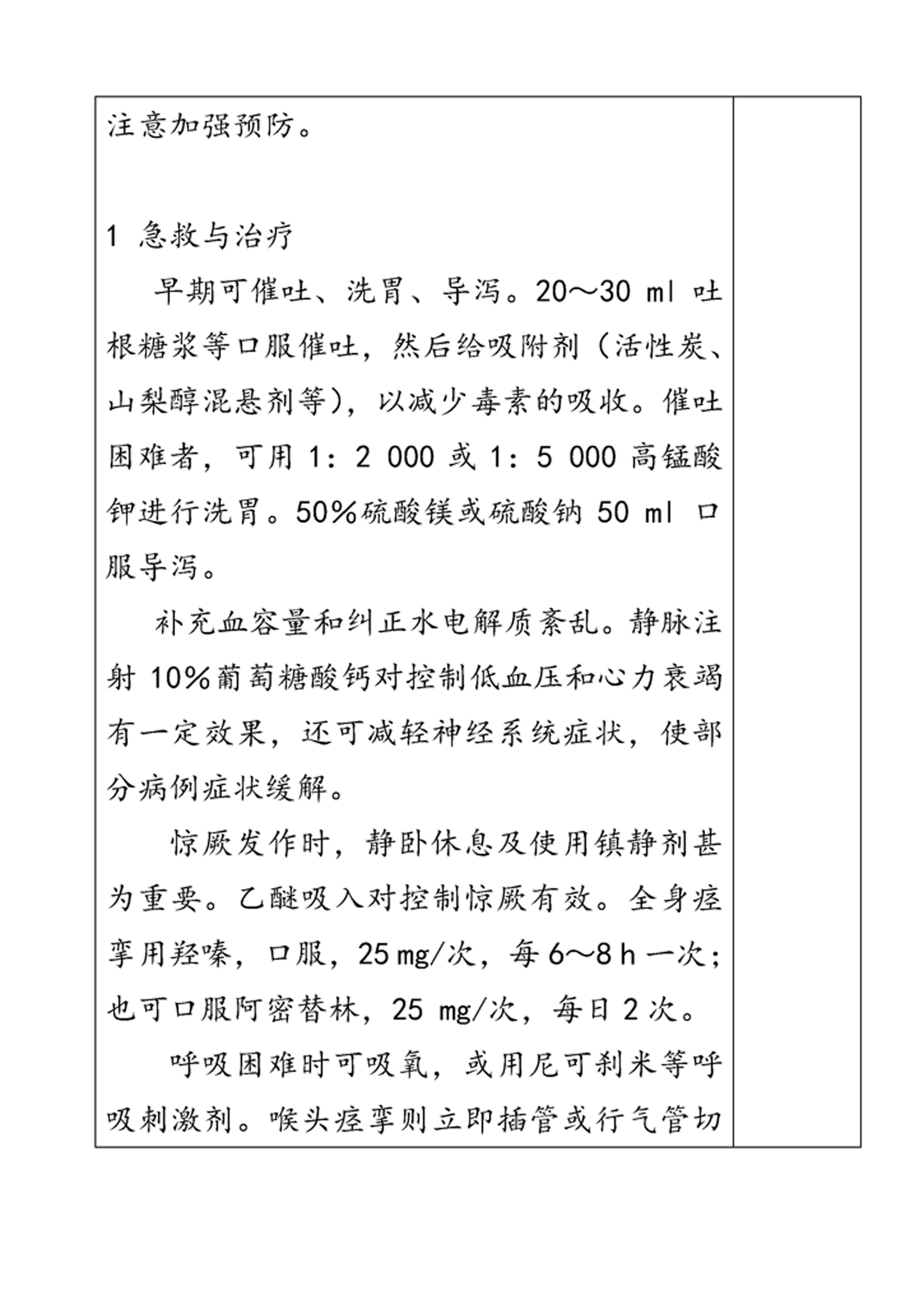 注意加强预防。

1 急救与治疗

早期可催吐、洗胃、导泻。20～30 ml 吐根糖浆等口服催吐，然后给吸附剂（活性炭、山梨醇混悬剂等），以减少毒素的吸收。催吐困难者，可用 1：2 000 或 1：5 000 高锰酸钾进行洗胃。50%硫酸镁或硫酸钠 50 ml 口服导泻。

补充血容量和纠正水电解质紊乱。静脉注射 10%葡萄糖酸钙对控制低血压和心力衰竭有一定效果，还可减轻神经系统症状，使部分病例症状缓解。

惊厥发作时，静卧休息及使用镇静剂甚为重要。乙醚吸入对控制惊厥有效。全身痉挛用羟嗪，口服，25 mg/次，每 6～8 h 一次；也可口服阿密替林，25 mg/次，每日 2 次。

呼吸困难时可吸氧，或用尼可刹米等呼吸刺激剂。喉头痉挛则立即插管或行气管切